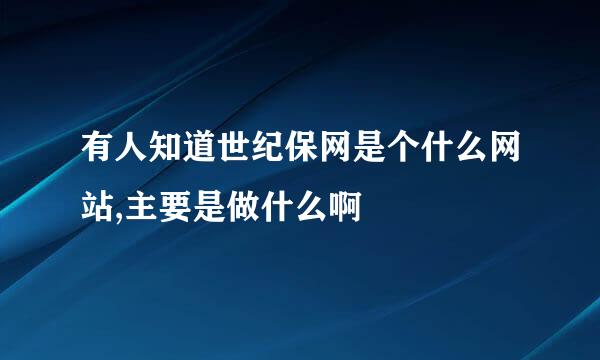 有人知道世纪保网是个什么网站,主要是做什么啊